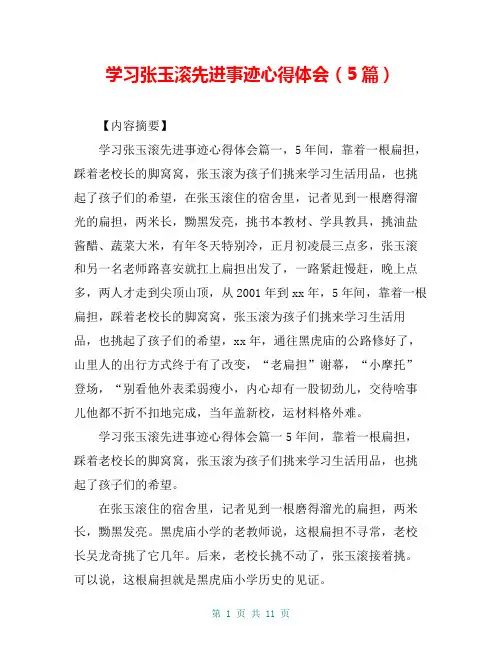 学习张玉滚先进事迹心得体会（5篇）

【内容摘要】

学习张玉滚先进事迹心得体会篇一，5年间，靠着一根扁担，踩着老校长的脚窝窝，张玉滚为孩子们挑来学习生活用品，也挑起了孩子们的希望，在张玉滚住的宿舍里，记者见到一根磨得溜光的扁担，两米长，黝黑发亮，挑书本教材、学具教具，挑油盐酱醋、蔬菜大米，有年冬天特别冷，正月初凌晨三点多，张玉滚和另一名老师路喜安就扛上扁担出发了，一路紧赶慢赶，晚上点多，两人才走到尖顶山顶，从2001年到xx年，5年间，靠着一根扁担，踩着老校长的脚窝窝，张玉滚为孩子们挑来学习生活用品，也挑起了孩子们的希望，xx年，通往黑虎庙的公路修好了，山里人的出行方式终于有了改变，“老扁担”谢幕，“小摩托”登场，“别看他外表柔弱瘦小，内心却有一股韧劲儿，交待啥事儿他都不折不扣地完成，当年盖新校，运材料格外难。

学习张玉滚先进事迹心得体会篇一5年间，靠着一根扁担，踩着老校长的脚窝窝，张玉滚为孩子们挑来学习生活用品，也挑起了孩子们的希望。

在张玉滚住的宿舍里，记者见到一根磨得溜光的扁担，两米长，黝黑发亮。黑虎庙小学的老教师说，这根扁担不寻常，老校长吴龙奇挑了它几年。后来，老校长挑不动了，张玉滚接着挑。可以说，这根扁担就是黑虎庙小学历史的见证。

第 1 页 共 11 页